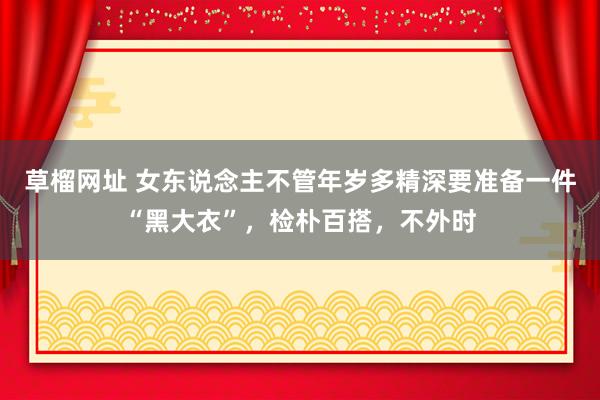 草榴网址 女东说念主不管年岁多精深要准备一件“黑大衣”，检朴百搭，不外时